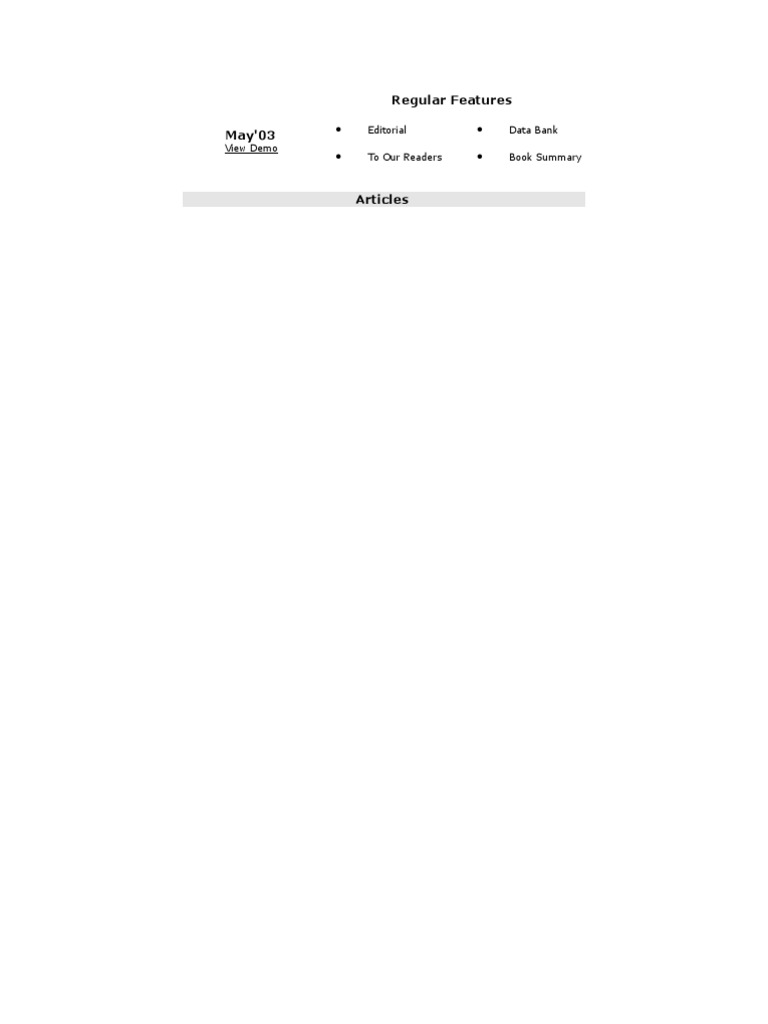 Regular Features

May'03
View Demo

• Editorial
• To Our Readers

• Data Bank
• Book Summary

Articles